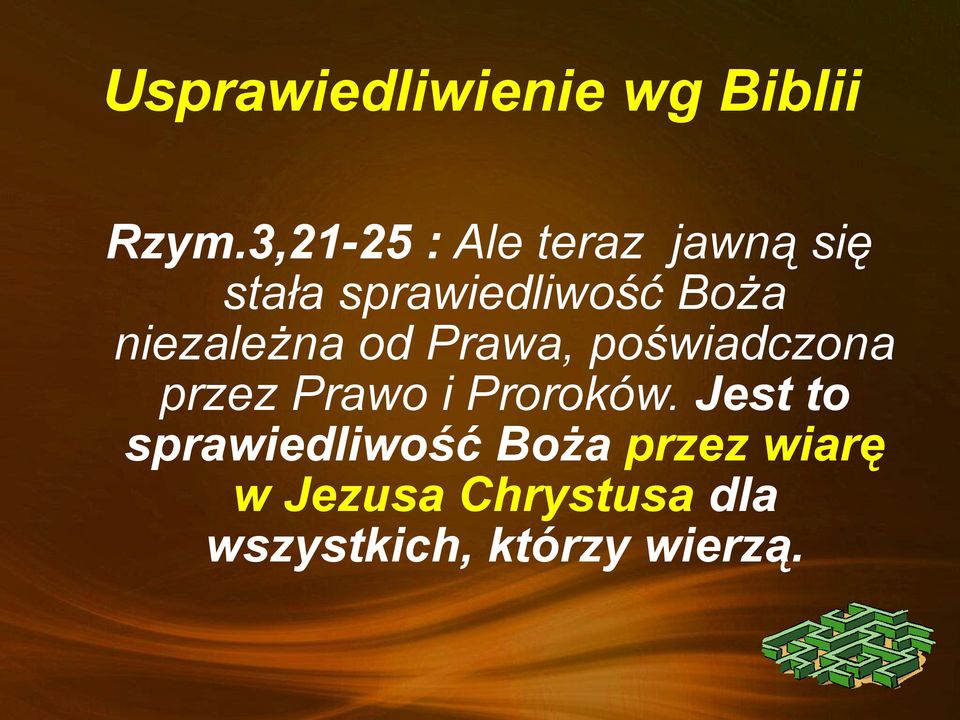 Usprawiedliwienie wg Biblii

Rzym.3,21-25 : Ale teraz jawną się stała sprawiedliwość Boża niezależna od Prawa, poświadczona przez Prawo i Proroków. Jest to sprawiedliwość Boża przez wiarę w Jezusa Chrystusa dla wszystkich, którzy wierzą.